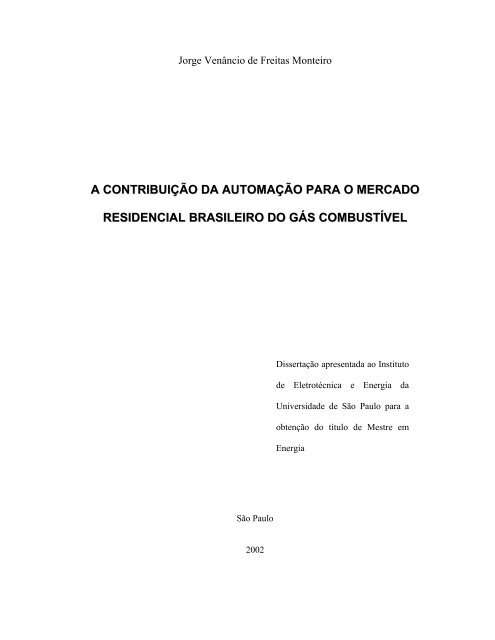 Jorge Venâncio de Freitas Monteiro

A CONTRIBUIÇÃO DA AUTOMAÇÃO PARA O MERCADO RESIDENCIAL BRASILEIRO DO GÁS COMBUSTÍVEL

Dissertação apresentada ao Instituto de Eletrotécnica e Energia da Universidade de São Paulo para a obtenção do título de Mestre em Energia

São Paulo

2002